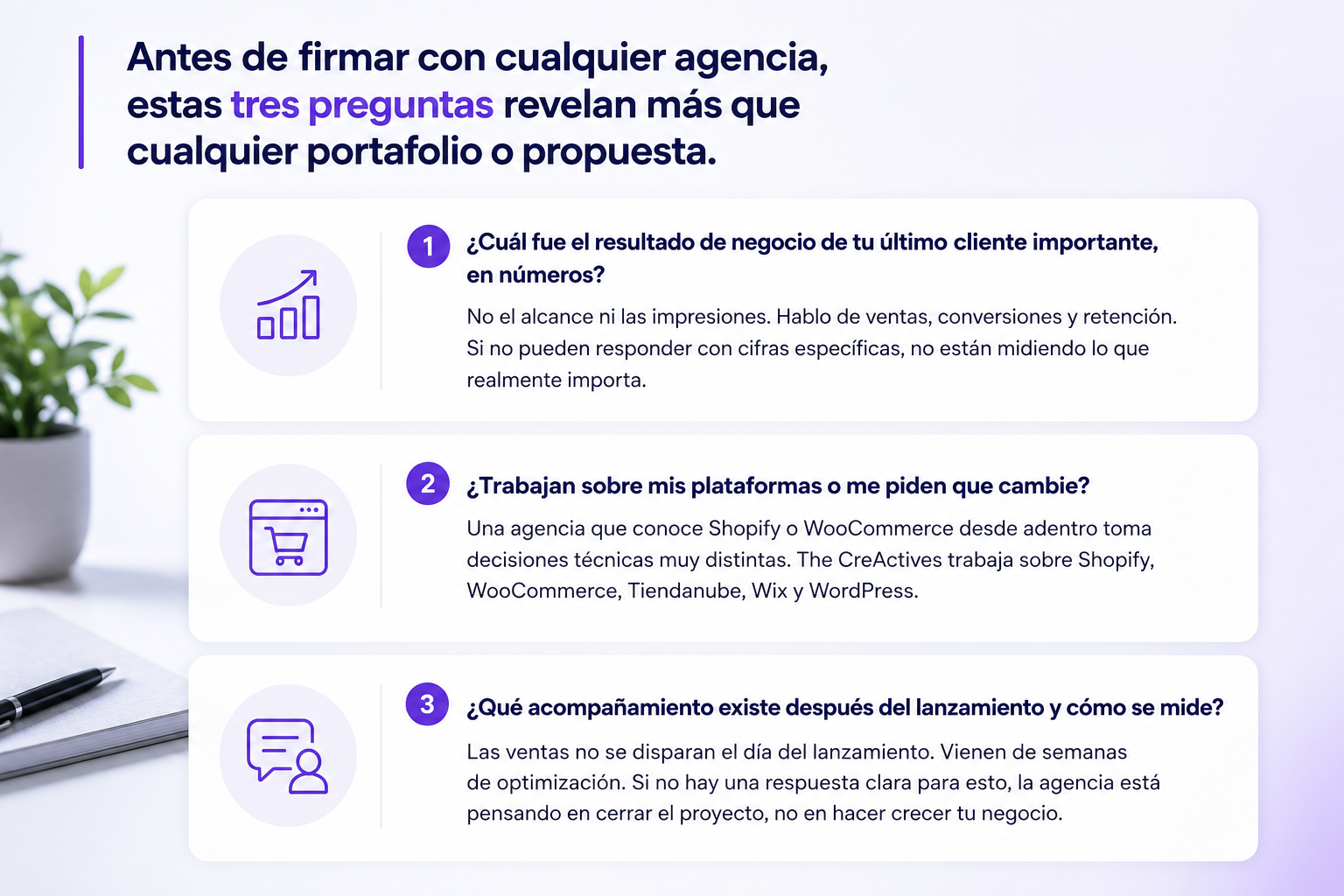 Antes de firmar con cualquier agencia, estas tres preguntas revelan más que cualquier portafolio o propuesta.

1 ¿Cuál fue el resultado de negocio de tu último cliente importante, en números?

No el alcance ni las impresiones. Hablo de ventas, conversiones y retención. Si no pueden responder con cifras específicas, no están midiendo lo que realmente importa.

2 ¿Trabajan sobre mis plataformas o me piden que cambie?

Una agencia que conoce Shopify o WooCommerce desde adentro toma decisiones técnicas muy distintas. The CreActives trabaja sobre Shopify, WooCommerce, Tiendanube, Wix y WordPress.

3 ¿Qué acompañamiento existe después del lanzamiento y cómo se mide?

Las ventas no se disparan el día del lanzamiento. Vienen de semanas de optimización. Si no hay una respuesta clara para esto, la agencia está pensando en cerrar el proyecto, no en hacer crecer tu negocio.